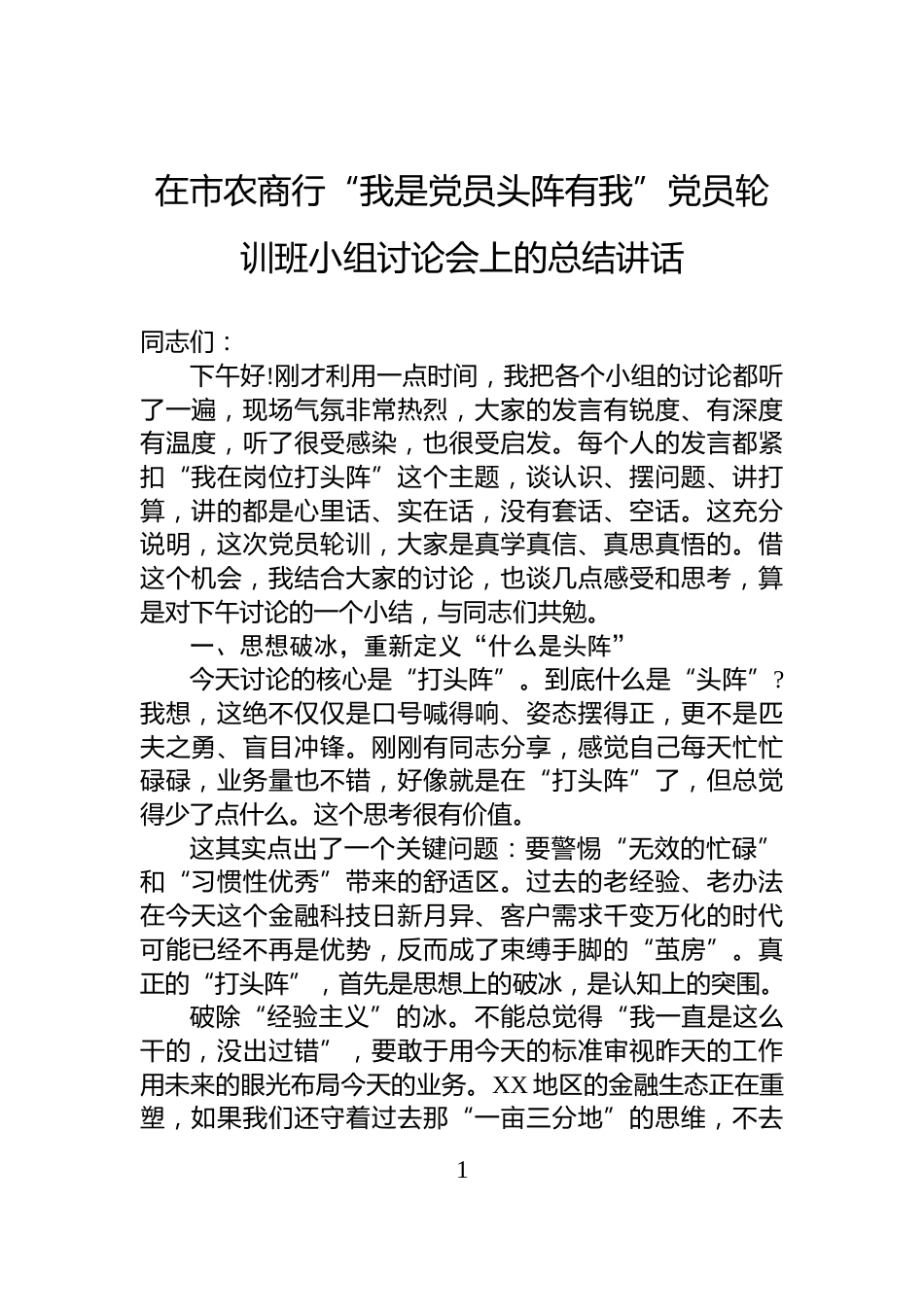 在市农商行“我是党员头阵有我”党员轮训班小组讨论会上的总结讲话

同志们：

下午好!刚才利用一点时间，我把各个小组的讨论都听了一遍，现场气氛非常热烈，大家的发言有锐度、有深度有温度，听了很受感染，也很受启发。每个人的发言都紧扣“我在岗位打头阵”这个主题，谈认识、摆问题、讲打算，讲的都是心里话、实在话，没有套话、空话。这充分说明，这次党员轮训，大家是真学真信、真思真悟的。借这个机会，我结合大家的讨论，也谈几点感受和思考，算是对下午讨论的一个小结，与同志们共勉。

一、思想破冰，重新定义“什么是头阵”

今天讨论的核心是“打头阵”。到底什么是“头阵”?我想，这绝不仅仅是口号喊得响、姿态摆得正，更不是匹夫之勇、盲目冲锋。刚刚有同志分享，感觉自己每天忙忙碌碌，业务量也不错，好像就是在“打头阵”了，但总觉得少了点什么。这个思考很有价值。

这其实点出了一个关键问题：要警惕“无效的忙碌”和“习惯性优秀”带来的舒适区。过去的老经验、老办法在今天这个金融科技日新月异、客户需求千变万化的时代可能已经不再是优势，反而成了束缚手脚的“茧房”。真正的“打头阵”，首先是思想上的破冰，是认知上的突围。

破除“经验主义”的冰。不能总觉得“我一直是这么干的，没出过错”，要敢于用今天的标准审视昨天的工作用未来的眼光布局今天的业务。XX地区的金融生态正在重塑，如果我们还守着过去那“一亩三分地”的思维，不去

1